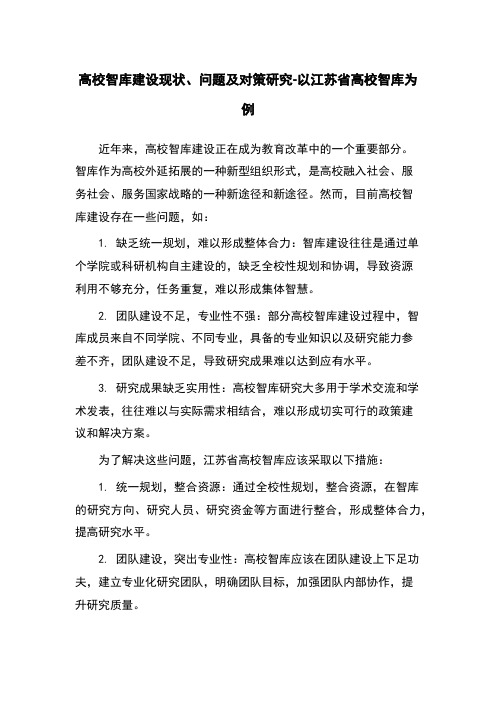 高校智库建设现状、问题及对策研究-以江苏省高校智库为例

近年来，高校智库建设正在成为教育改革中的一个重要部分。智库作为高校外延拓展的一种新型组织形式，是高校融入社会、服务社会、服务国家战略的一种新途径和新途径。然而，目前高校智库建设存在一些问题，如：

1. 缺乏统一规划，难以形成整体合力：智库建设往往是通过单个学院或科研机构自主建设的，缺乏全校性规划和协调，导致资源利用不够充分，任务重复，难以形成集体智慧。

2. 团队建设不足，专业性不强：部分高校智库建设过程中，智库成员来自不同学院、不同专业，具备的专业知识以及研究能力参差不齐，团队建设不足，导致研究成果难以达到应有水平。

3. 研究成果缺乏实用性：高校智库研究大多用于学术交流和学术发表，往往难以与实际需求相结合，难以形成切实可行的政策建议和解决方案。

为了解决这些问题，江苏省高校智库应该采取以下措施：

1. 统一规划，整合资源：通过全校性规划，整合资源，在智库的研究方向、研究人员、研究资金等方面进行整合，形成整体合力，提高研究水平。

2. 团队建设，突出专业性：高校智库应该在团队建设上下足功夫，建立专业化研究团队，明确团队目标，加强团队内部协作，提升研究质量。